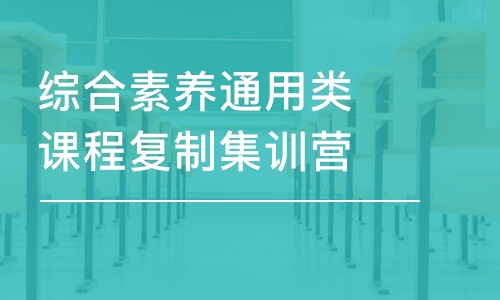 综合素养通用类
课程复制集训营